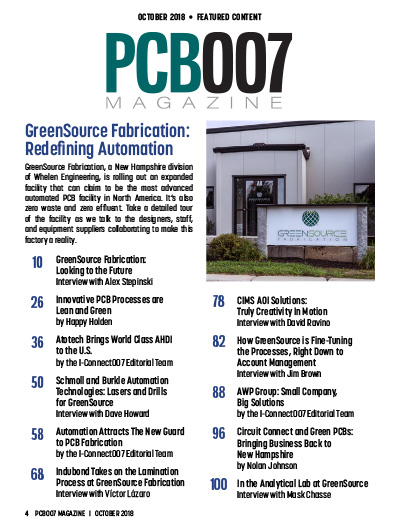 OCTOBER 2018 • FEATURED CONTENT

PCB007
MAGAZINE

GreenSource Fabrication: Redefining Automation

GreenSource Fabrication, a New Hampshire division of Whelen Engineering, is rolling out an expanded facility that can claim to be the most advanced automated PCB facility in North America. It's also zero waste and zero effluent. Take a detailed tour of the facility as we talk to the designers, staff, and equipment suppliers collaborating to make this factory a reality.

GREENSOURCE FABRICATION

10 GreenSource Fabrication: Looking to the Future
Interview with Alex Stepinski

26 Innovative PCB Processes are Lean and Green
by Happy Holden

36 Atotech Brings World Class AHDI to the U.S.
by the I-Connect007 Editorial Team

50 Schmoll and Burkle Automation Technologies: Lasers and Drills for GreenSource
Interview with Dave Howard

58 Automation Attracts The New Guard to PCB Fabrication
by the I-Connect007 Editorial Team

68 Indubond Takes on the Lamination Process at GreenSource Fabrication
Interview with Víctor Lázaro

78 CIMS AOI Solutions: Truly Creativity in Motion
Interview with David Ravino

82 How GreenSource is Fine-Tuning the Processes, Right Down to Account Management
Interview with Jim Brown

88 AWP Group: Small Company, Big Solutions
by the I-Connect007 Editorial Team

96 Circuit Connect and Green PCBs: Bringing Business Back to New Hampshire
by Nolan Johnson

100 In the Analytical Lab at GreenSource
Interview with Mask Chasse

4 PCB007 MAGAZINE I OCTOBER 2018